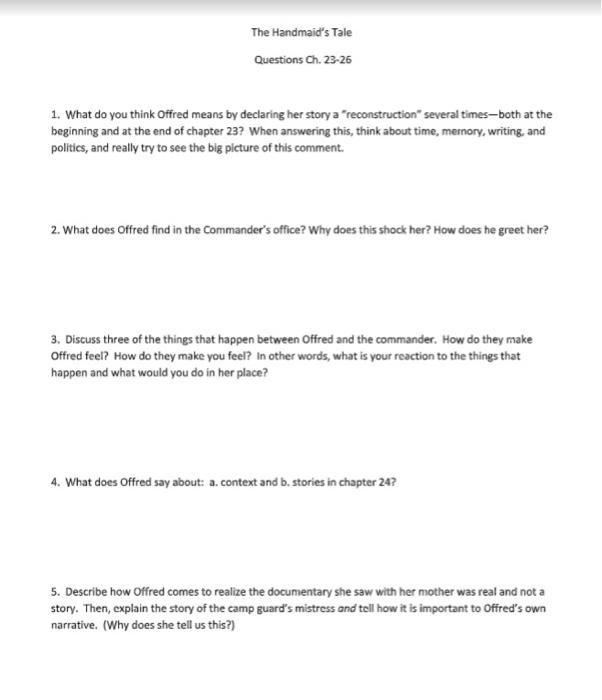 The Handmaid's Tale

Questions Ch. 23-26

1. What do you think Offred means by declaring her story a "reconstruction" several times—both at the beginning and at the end of chapter 23? When answering this, think about time, memory, writing, and politics, and really try to see the big picture of this comment.

2. What does Offred find in the Commander's office? Why does this shock her? How does he greet her?

3. Discuss three of the things that happen between Offred and the commander. How do they make Offred feel? How do they make you feel? In other words, what is your reaction to the things that happen and what would you do in her place?

4. What does Offred say about: a. context and b. stories in chapter 24?

5. Describe how Offred comes to realize the documentary she saw with her mother was real and not a story. Then, explain the story of the camp guard's mistress and tell how it is important to Offred's own narrative. (Why does she tell us this?)